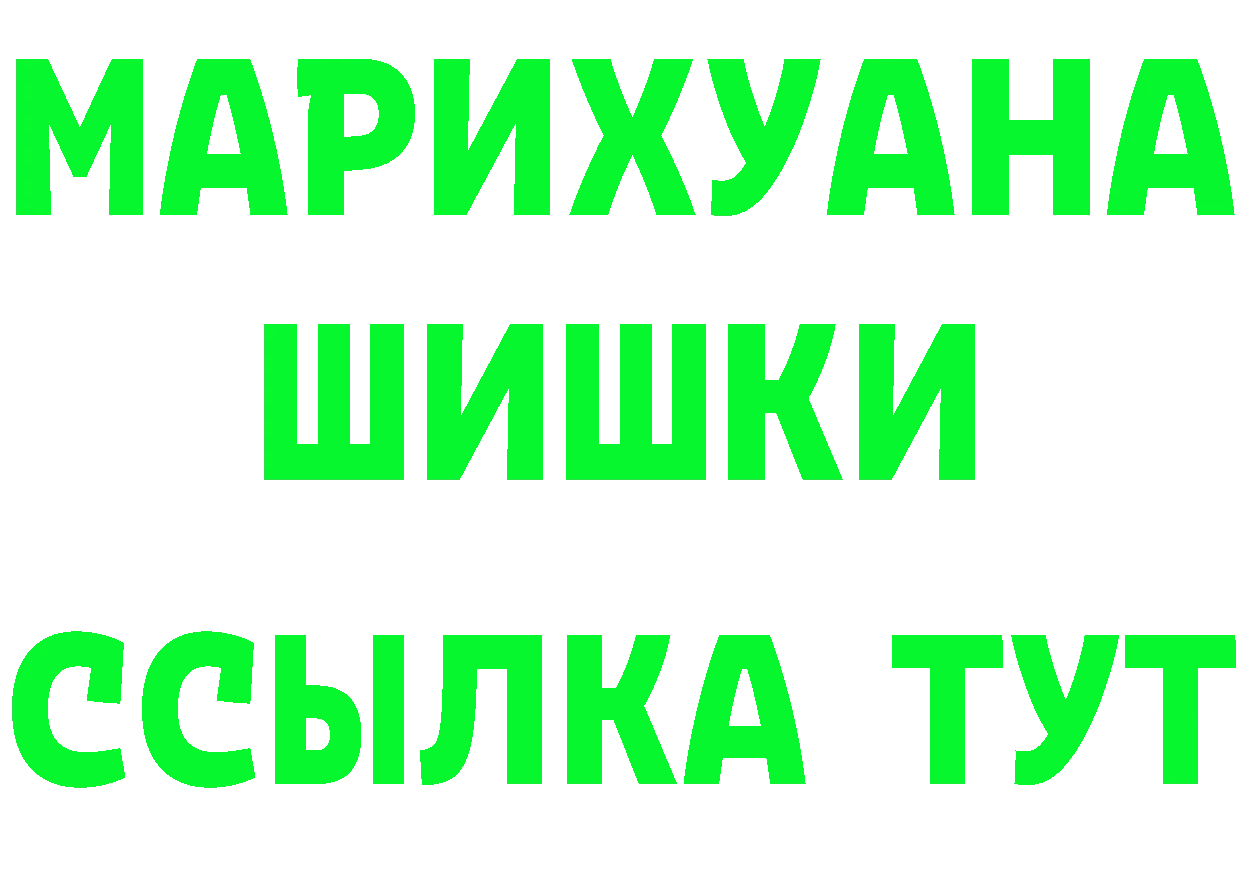 МАРИХУАНА
ШИШКИ
ССЫЛКА ТУТ